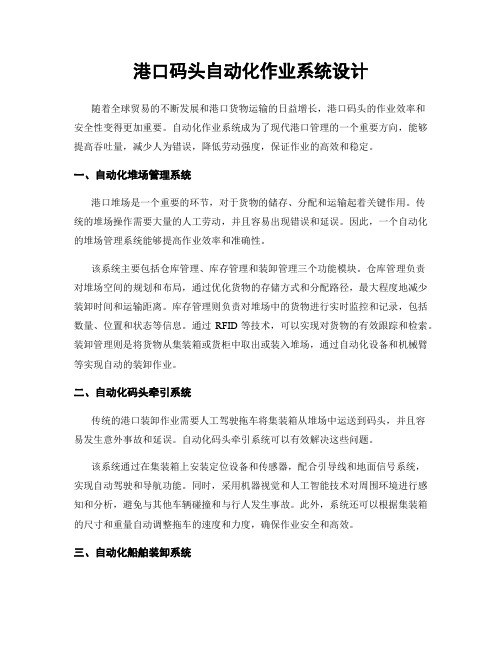 港口码头自动化作业系统设计

随着全球贸易的不断发展和港口货物运输的日益增长，港口码头的作业效率和安全性变得更加重要。自动化作业系统成为了现代港口管理的一个重要方向，能够提高吞吐量，减少人为错误，降低劳动强度，保证作业的高效和稳定。

一、自动化堆场管理系统

港口堆场是一个重要的环节，对于货物的储存、分配和运输起着关键作用。传统的堆场操作需要大量的人工劳动，并且容易出现错误和延误。因此，一个自动化的堆场管理系统能够提高作业效率和准确性。

该系统主要包括仓库管理、库存管理和装卸管理三个功能模块。仓库管理负责对堆场空间的规划和布局，通过优化货物的存储方式和分配路径，最大程度地减少装卸时间和运输距离。库存管理则负责对堆场中的货物进行实时监控和记录，包括数量、位置和状态等信息。通过 RFID 等技术，可以实现对货物的有效跟踪和检索。装卸管理则是将货物从集装箱或货柜中取出或装入堆场，通过自动化设备和机械臂等实现自动的装卸作业。

二、自动化码头牵引系统

传统的港口装卸作业需要人工驾驶拖车将集装箱从堆场中运送到码头，并且容易发生意外事故和延误。自动化码头牵引系统可以有效解决这些问题。

该系统通过在集装箱上安装定位设备和传感器，配合引导线和地面信号系统，实现自动驾驶和导航功能。同时，采用机器视觉和人工智能技术对周围环境进行感知和分析，避免与其他车辆碰撞和与行人发生事故。此外，系统还可以根据集装箱的尺寸和重量自动调整拖车的速度和力度，确保作业安全和高效。

三、自动化船舶装卸系统